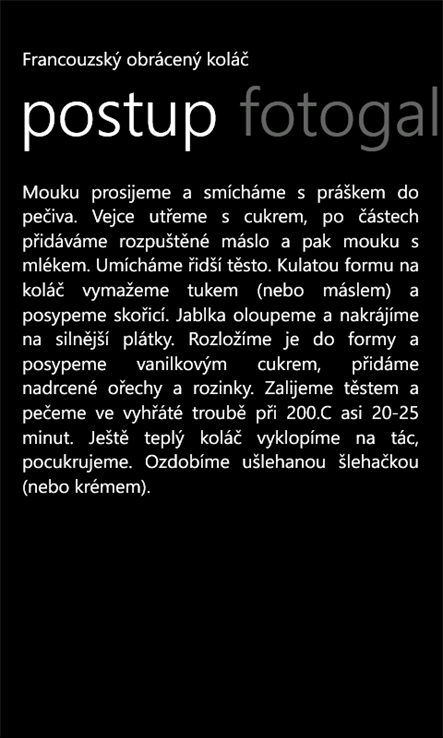 Francouzský obrácený koláč

postup fotogal

Mouku prosijeme a smícháme s práškem do pečiva. Vejce utřeme s cukrem, po částech přidáváme rozpuštěné máslo a pak mouku s mlékem. Umícháme řidší těsto. Kulatou formu na koláč vymažeme tukem (nebo máslem) a posypeme skořicí. Jablka oloupeme a nakrájíme na silnější plátky. Rozložíme je do formy a posypeme vanilkovým cukrem, přidáme nadrcené ořechy a rozinky. Zalijeme těstem a pečeme ve vyhřáté troubě při 200.C asi 20-25 minut. Ještě teplý koláč vyklopíme na tác, pocukrujeme. Ozdobíme ušlehanou šlehačkou (nebo krémem).